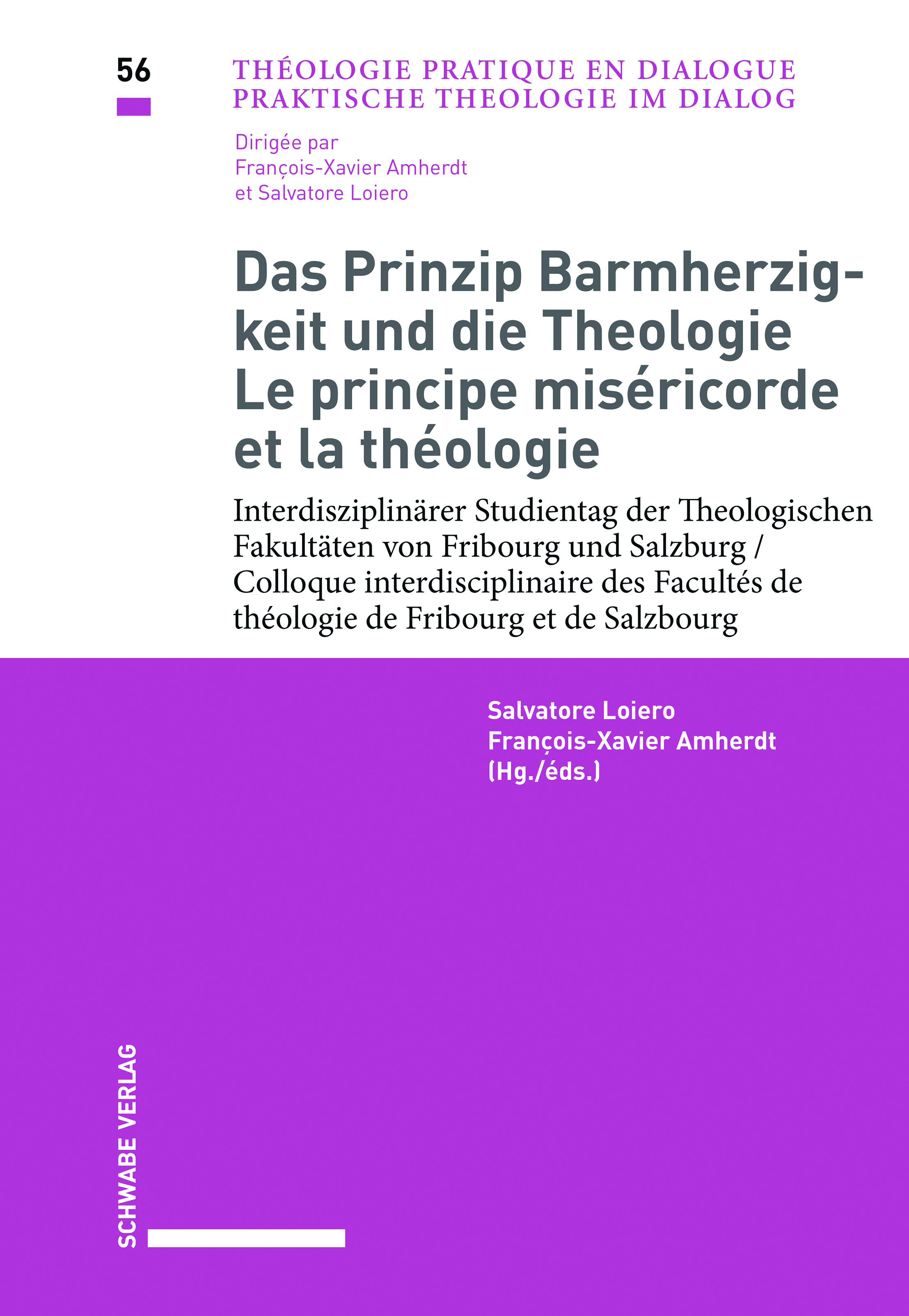 56

THÉOLOGIE PRATIQUE EN DIALOGUE
PRAKTISCHE THEOLOGIE IM DIALOG

Dirigée par
François-Xavier Amherdt
et Salvatore Loiero

Das Prinzip Barmherzigkeit und die Theologie
Le principe miséricorde et la théologie

Interdisziplinärer Studientag der Theologischen Fakultäten von Fribourg und Salzburg / Colloque interdisciplinaire des Facultés de théologie de Fribourg et de Salzbourg

Salvatore Loiero
François-Xavier Amherdt
(Hg./éds.)

SCHWABE VERLAG